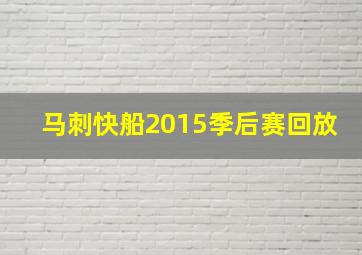 马刺快船2015季后赛回放